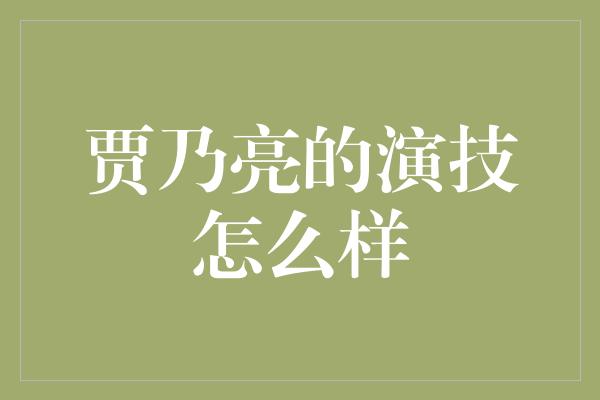 贾乃亮的演技怎么样